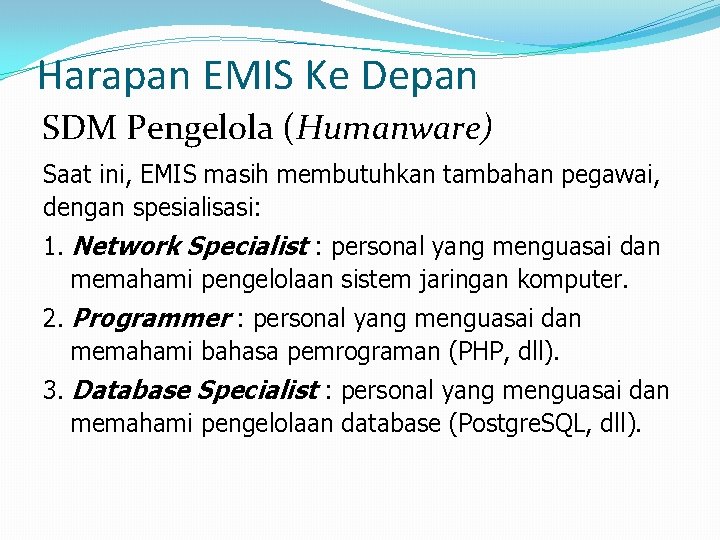 Harapan EMIS Ke Depan

SDM Pengelola (Humanware)

Saat ini, EMIS masih membutuhkan tambahan pegawai, dengan spesialisasi:

1. Network Specialist : personal yang menguasai dan memahami pengelolaan sistem jaringan komputer.

2. Programmer : personal yang menguasai dan memahami bahasa pemrograman (PHP, dll).

3. Database Specialist : personal yang menguasai dan memahami pengelolaan database (PostgreSQL, dll).